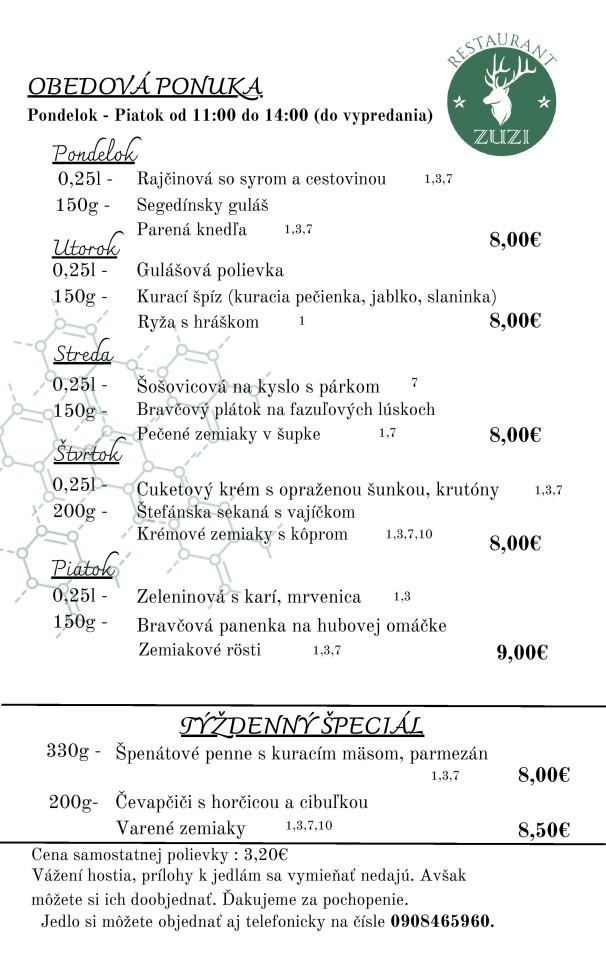 RESTAURANT
ZUZI

OBEDOVÁ PONUKA
Pondelok - Piatok od 11:00 do 14:00 (do vypredania)

Pondelok
0,25l - Rajčinová so syrom a cestovinou 1,3,7
150g - Segedínsky guláš
Parená knedľa 1,3,7
8,00€

Utorok
0,25l - Gulášová polievka
150g - Kurací špíz (kuracia pečienka, jablko, slaninka)
Ryža s hráškom 1
8,00€

Streda
0,25l - Šošovicová na kyslo s párkom 7
150g - Bravčový plátok na fazuľových lúskoch
Pečené zemiaky v šupke 1,7
8,00€

Štvrtok
0,25l - Cuketový krém s opraženou šunkou, krutóny 1,3,7
200g - Štefánska sekaná s vajíčkom
Krémové zemiaky s kôprom 1,3,7,10
8,00€

Piatok
0,25l - Zeleninová s karí, mrvenica 1,3
150g - Bravčová panenka na hubovej omáčke
Zemiakové rösti 1,3,7
9,00€

TÝŽDENNÝ ŠPECIÁL
330g - Špenátové penne s kuracím mäsom, parmezán 1,3,7
8,00€
200g- Čevapčiči s horčicou a cibuľkou
Varené zemiaky 1,3,7,10
8,50€

Cena samostatnej polievky : 3,20€
Vážení hostia, prílohy k jedlám sa vymieňať nedajú. Avšak môžete si ich doobjednať. Ďakujeme za pochopenie.
Jedlo si môžete objednať aj telefonicky na čísle 0908465960.